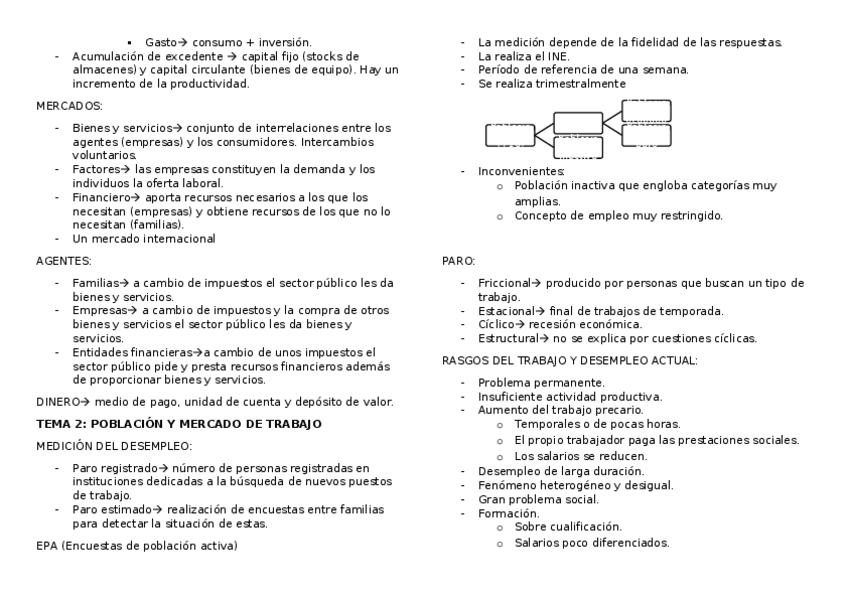 ▪ Gasto→ consumo + inversión.
- Acumulación de excedente → capital fijo (stocks de almacenes) y capital circulante (bienes de equipo). Hay un incremento de la productividad.

MERCADOS:

- Bienes y servicios→ conjunto de interrelaciones entre los agentes (empresas) y los consumidores. Intercambios voluntarios.
- Factores→ las empresas constituyen la demanda y los individuos la oferta laboral.
- Financiero→ aporta recursos necesarios a los que los necesitan (empresas) y obtiene recursos de los que no lo necesitan (familias).
- Un mercado internacional

AGENTES:

- Familias→ a cambio de impuestos el sector público les da bienes y servicios.
- Empresas→ a cambio de impuestos y la compra de otros bienes y servicios el sector público les da bienes y servicios.
- Entidades financieras→a cambio de unos impuestos el sector público pide y presta recursos financieros además de proporcionar bienes y servicios.

DINERO→ medio de pago, unidad de cuenta y depósito de valor.

TEMA 2: POBLACIÓN Y MERCADO DE TRABAJO

MEDICIÓN DEL DESEMPLEO:

- Paro registrado→ número de personas registradas en instituciones dedicadas a la búsqueda de nuevos puestos de trabajo.
- Paro estimado→ realización de encuestas entre familias para detectar la situación de estas.

EPA (Encuestas de población activa)

- La medición depende de la fidelidad de las respuestas.
- La realiza el INE.
- Período de referencia de una semana.
- Se realiza trimestralmente

- Inconvenientes:
  o Población inactiva que engloba categorías muy amplias.
  o Concepto de empleo muy restringido.

PARO:

- Friccional→ producido por personas que buscan un tipo de trabajo.
- Estacional→ final de trabajos de temporada.
- Cíclico→ recesión económica.
- Estructural→ no se explica por cuestiones cíclicas.

RASGOS DEL TRABAJO Y DESEMPLEO ACTUAL:

- Problema permanente.
- Insuficiente actividad productiva.
- Aumento del trabajo precario.
  o Temporales o de pocas horas.
  o El propio trabajador paga las prestaciones sociales.
  o Los salarios se reducen.
- Desempleo de larga duración.
- Fenómeno heterogéneo y desigual.
- Gran problema social.
- Formación.
  o Sobre cualificación.
  o Salarios poco diferenciados.